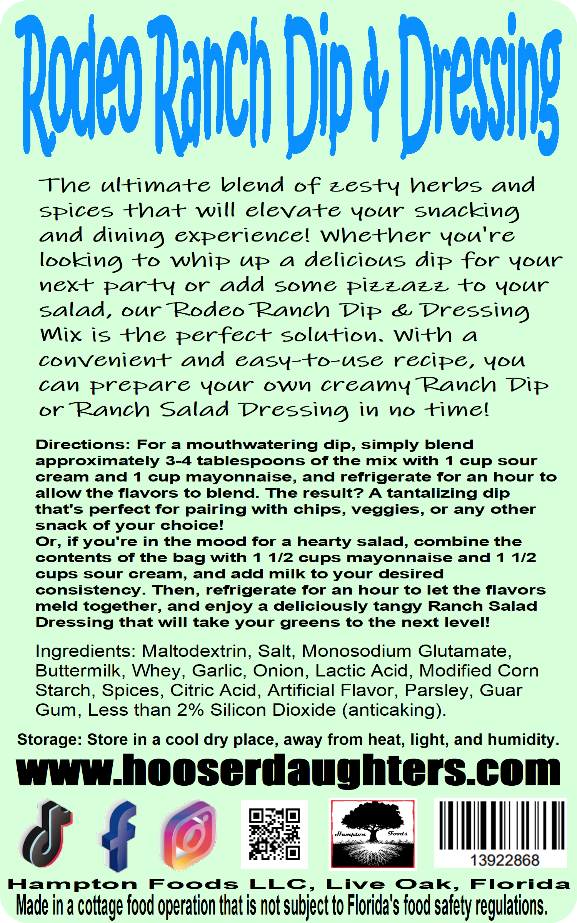 Rodeo Ranch Dip & Dressing

The ultimate blend of zesty herbs and spices that will elevate your snacking and dining experience! Whether you're looking to whip up a delicious dip for your next party or add some pizzazz to your salad, our Rodeo Ranch Dip & Dressing Mix is the perfect solution. With a convenient and easy-to-use recipe, you can prepare your own creamy Ranch Dip or Ranch Salad Dressing in no time!

Directions: For a mouthwatering dip, simply blend approximately 3-4 tablespoons of the mix with 1 cup sour cream and 1 cup mayonnaise, and refrigerate for an hour to allow the flavors to blend. The result? A tantalizing dip that's perfect for pairing with chips, veggies, or any other snack of your choice!
Or, if you're in the mood for a hearty salad, combine the contents of the bag with 1 1/2 cups mayonnaise and 1 1/2 cups sour cream, and add milk to your desired consistency. Then, refrigerate for an hour to let the flavors meld together, and enjoy a deliciously tangy Ranch Salad Dressing that will take your greens to the next level!

Ingredients: Maltodextrin, Salt, Monosodium Glutamate, Buttermilk, Whey, Garlic, Onion, Lactic Acid, Modified Corn Starch, Spices, Citric Acid, Artificial Flavor, Parsley, Guar Gum, Less than 2% Silicon Dioxide (anticaking).

Storage: Store in a cool dry place, away from heat, light, and humidity.

www.hooserdaughters.com

Hampton Foods

13922868

Hampton Foods LLC, Live Oak, Florida
Made in a cottage food operation that is not subject to Florida's food safety regulations.